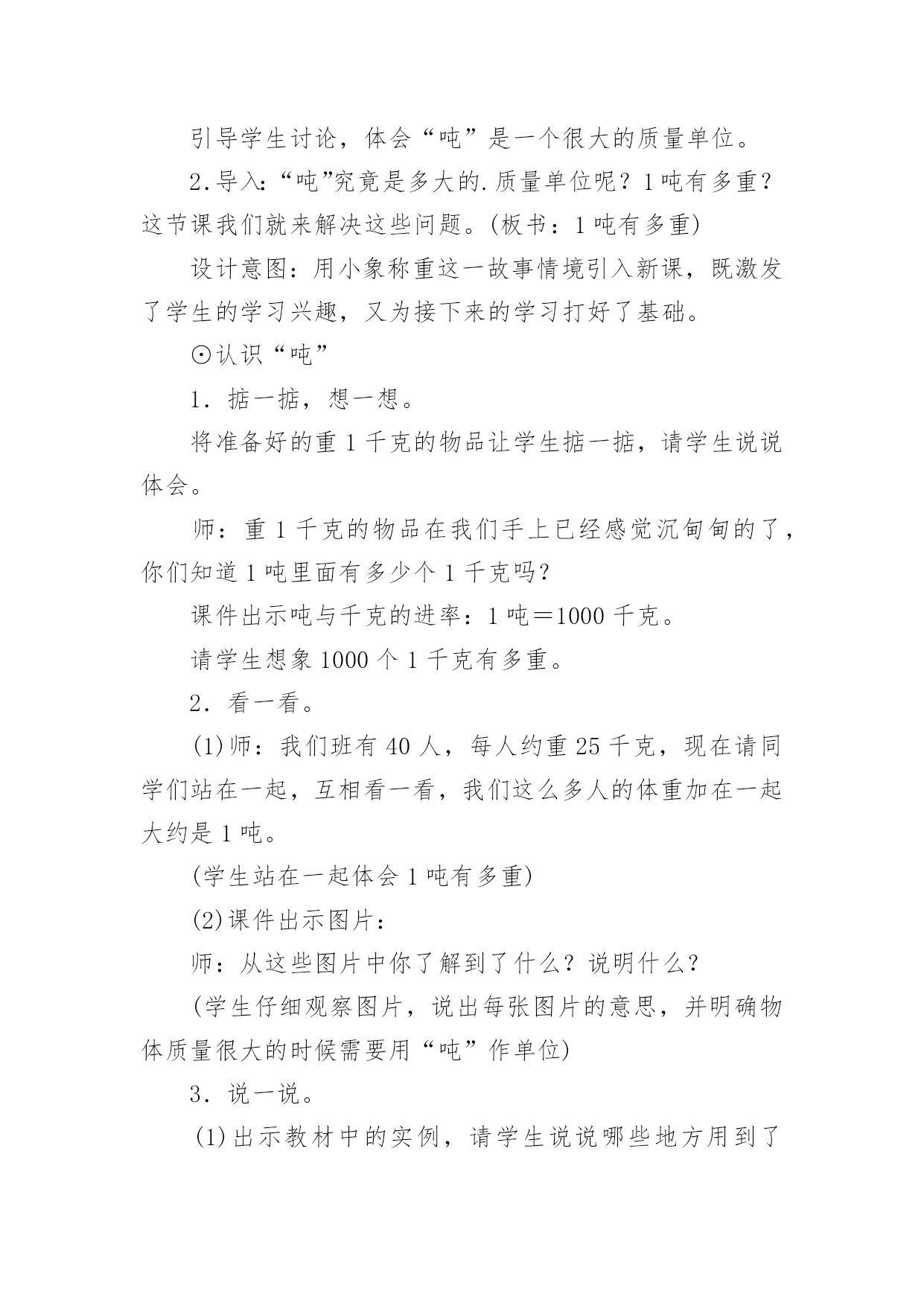 引导学生讨论，体会“吨”是一个很大的质量单位。

2.导入：“吨”究竟是多大的.质量单位呢？1吨有多重？这节课我们就来解决这些问题。(板书：1吨有多重)

设计意图：用小象称重这一故事情境引入新课，既激发了学生的学习兴趣，又为接下来的学习打好了基础。

⊙认识“吨”

1．掂一掂，想一想。

将准备好的重1千克的物品让学生掂一掂，请学生说说体会。

师：重1千克的物品在我们手上已经感觉沉甸甸的了，你们知道1吨里面有多少个1千克吗?

课件出示吨与千克的进率：1吨＝1000千克。

请学生想象1000个1千克有多重。

2．看一看。

(1)师：我们班有40人，每人约重25千克，现在请同学们站在一起，互相看一看，我们这么多人的体重加在一起大约是1吨。

(学生站在一起体会1吨有多重)

(2)课件出示图片：

师：从这些图片中你了解到了什么？说明什么？

(学生仔细观察图片，说出每张图片的意思，并明确物体质量很大的时候需要用“吨”作单位)

3．说一说。

(1)出示教材中的实例，请学生说说哪些地方用到了